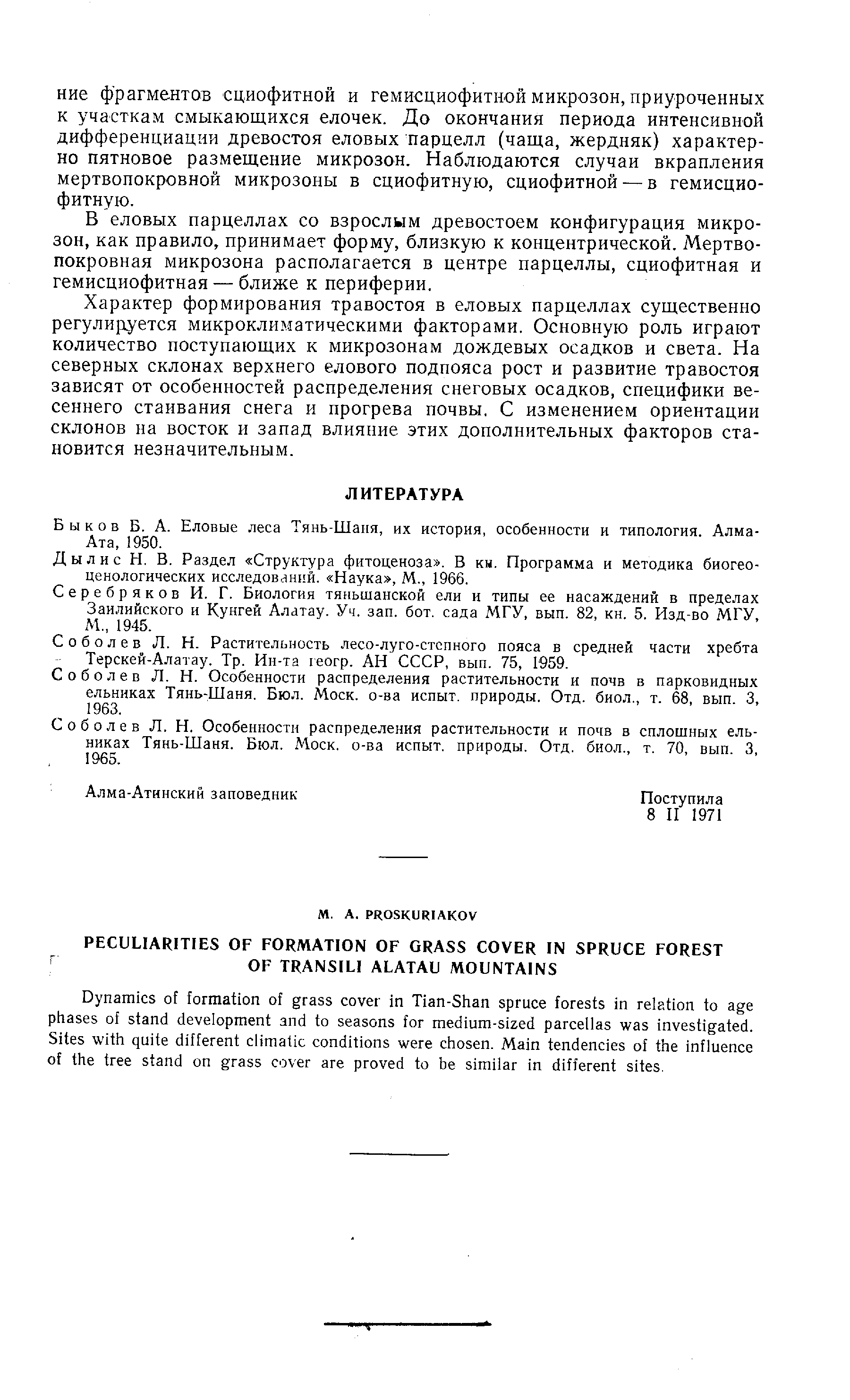 ние фрагментов сциофитной и гемисциофитной микрозон, приуроченных к участкам смыкающихся елочек. До окончания периода интенсивной дифференциации древостоя еловых парцелл (чаща, жердняк) характерно пятновое размещение микрозон. Наблюдаются случаи вкрапления мертвопокровной микрозоны в сциофитную, сциофитной — в гемисциофитную.

В еловых парцеллах со взрослым древостоем конфигурация микрозон, как правило, принимает форму, близкую к концентрической. Мертвопокровная микрозона располагается в центре парцеллы, сциофитная и гемисциофитная — ближе к периферии.

Характер формирования травостоя в еловых парцеллах существенно регулируется микроклиматическими факторами. Основную роль играют количество поступающих к микрозонам дождевых осадков и света. На северных склонах верхнего елового подпояса рост и развитие травостоя зависят от особенностей распределения снеговых осадков, специфики весеннего стаивания снега и прогрева почвы. С изменением ориентации склонов на восток и запад влияние этих дополнительных факторов становится незначительным.

ЛИТЕРАТУРА

Быков Б. А. Еловые леса Тянь-Шаня, их история, особенности и типология. Алма-Ата, 1950.
Дылис Н. В. Раздел «Структура фитоценоза». В кн. Программа и методика биогеоценологических исследований. «Наука», М., 1966.
Серебряков И. Г. Биология тяньшанской ели и типы ее насаждений в пределах Заилийского и Кунгей Алатау. Уч. зап. бот. сада МГУ, вып. 82, кн. 5. Изд-во МГУ, М., 1945.
Соболев Л. Н. Растительность лесо-луго-степного пояса в средней части хребта Терскей-Алатау. Тр. Ин-та геогр. АН СССР, вып. 75, 1959.
Соболев Л. Н. Особенности распределения растительности и почв в парковидных ельниках Тянь-Шаня. Бюл. Моск. о-ва испыт. природы. Отд. биол., т. 68, вып. 3, 1963.
Соболев Л. Н. Особенности распределения растительности и почв в сплошных ельниках Тянь-Шаня. Бюл. Моск. о-ва испыт. природы. Отд. биол., т. 70, вып. 3, 1965.

Алма-Атинский заповедник

Поступила
8 II 1971

M. A. PROSKURIAKOV

PECULIARITIES OF FORMATION OF GRASS COVER IN SPRUCE FOREST OF TRANSILI ALATAU MOUNTAINS

Dynamics of formation of grass cover in Tian-Shan spruce forests in relation to age phases of stand development and to seasons for medium-sized parcellas was investigated. Sites with quite different climatic conditions were chosen. Main tendencies of the influence of the tree stand on grass cover are proved to be similar in different sites.